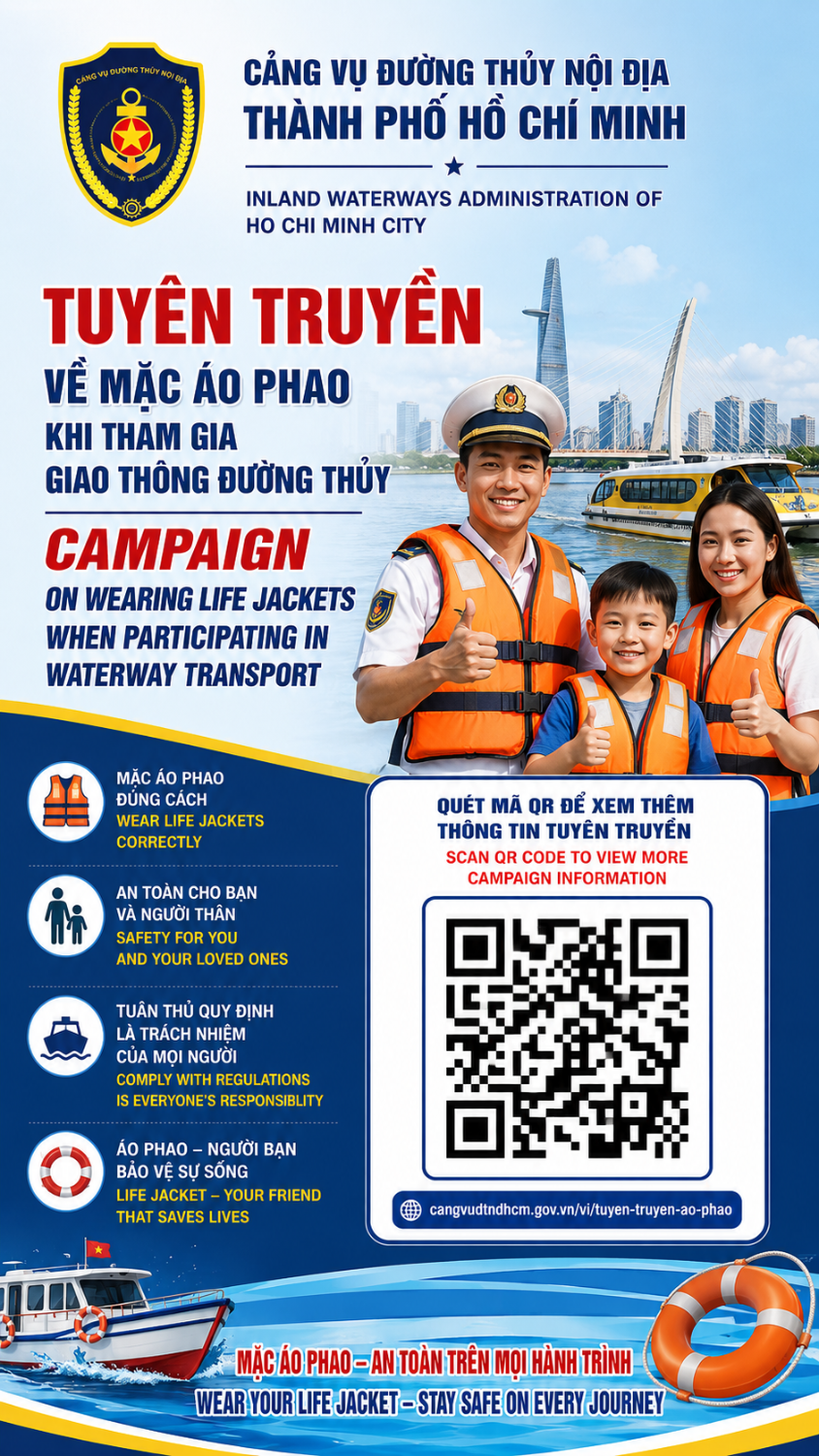 CẢNG VỤ ĐƯỜNG THỦY NỘI ĐỊA

CẢNG VỤ ĐƯỜNG THỦY NỘI ĐỊA
THÀNH PHỐ HỒ CHÍ MINH

INLAND WATERWAYS ADMINISTRATION OF HO CHI MINH CITY

TUYÊN TRUYỀN
VỀ MẶC ÁO PHAO
KHI THAM GIA
GIAO THÔNG ĐƯỜNG THỦY

CAMPAIGN
ON WEARING LIFE JACKETS
WHEN PARTICIPATING IN
WATERWAY TRANSPORT

MẶC ÁO PHAO ĐÚNG CÁCH
WEAR LIFE JACKETS CORRECTLY

AN TOÀN CHO BẠN VÀ NGƯỜI THÂN
SAFETY FOR YOU AND YOUR LOVED ONES

TUÂN THỦ QUY ĐỊNH LÀ TRÁCH NHIỆM CỦA MỌI NGƯỜI
COMPLY WITH REGULATIONS IS EVERYONE'S RESPONSIBLITY

ÁO PHAO – NGƯỜI BẠN BẢO VỆ SỰ SỐNG
LIFE JACKET – YOUR FRIEND THAT SAVES LIVES

QUÉT MÃ QR ĐỂ XEM THÊM THÔNG TIN TUYÊN TRUYỀN
SCAN QR CODE TO VIEW MORE CAMPAIGN INFORMATION

cangvudtndhcm.gov.vn/vi/tuyen-truyen-ao-phao

MẶC ÁO PHAO – AN TOÀN TRÊN MỌI HÀNH TRÌNH
WEAR YOUR LIFE JACKET – STAY SAFE ON EVERY JOURNEY